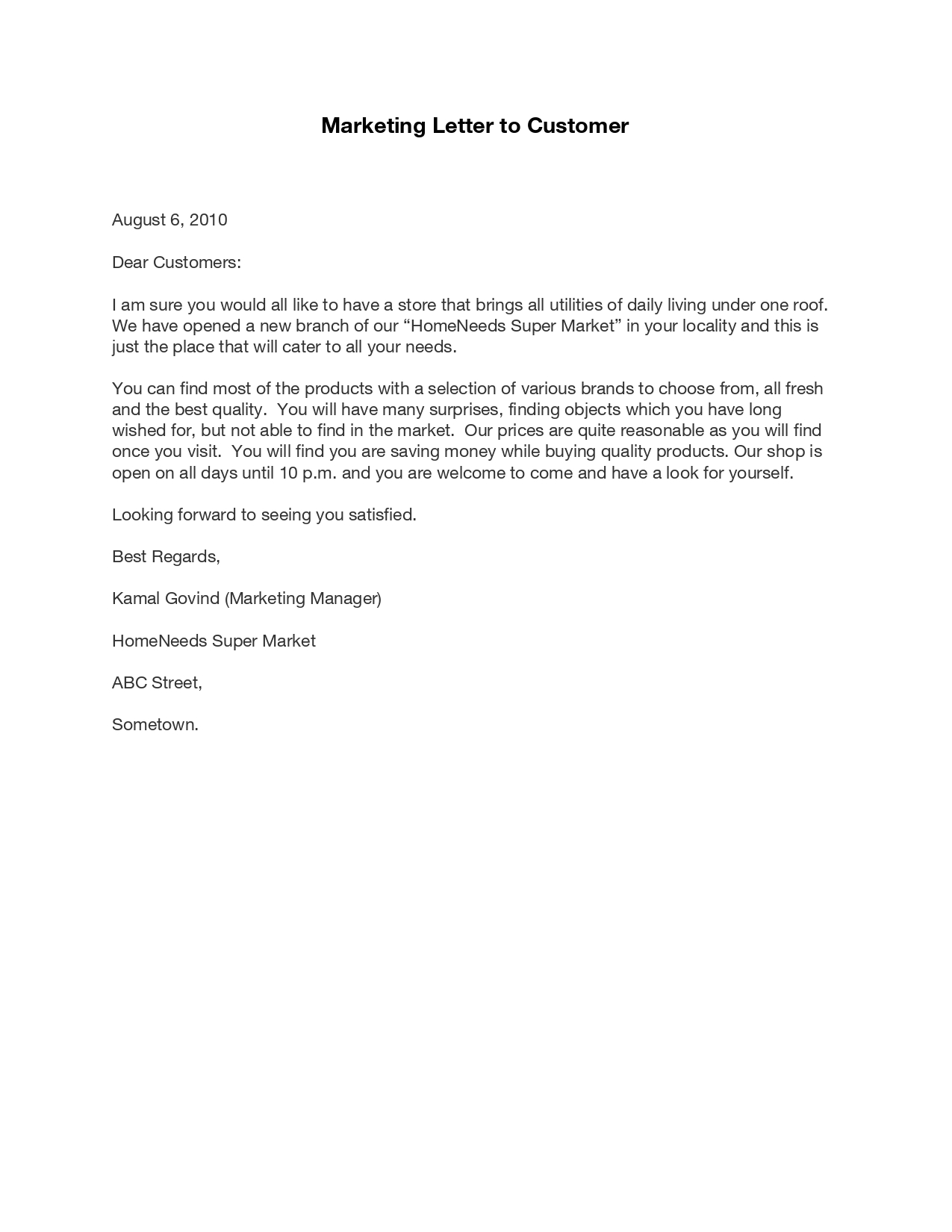 Marketing Letter to Customer

August 6, 2010

Dear Customers:

I am sure you would all like to have a store that brings all utilities of daily living under one roof. We have opened a new branch of our “HomeNeeds Super Market” in your locality and this is just the place that will cater to all your needs.

You can find most of the products with a selection of various brands to choose from, all fresh and the best quality. You will have many surprises, finding objects which you have long wished for, but not able to find in the market. Our prices are quite reasonable as you will find once you visit. You will find you are saving money while buying quality products. Our shop is open on all days until 10 p.m. and you are welcome to come and have a look for yourself.

Looking forward to seeing you satisfied.

Best Regards,

Kamal Govind (Marketing Manager)

HomeNeeds Super Market

ABC Street,

Sometown.